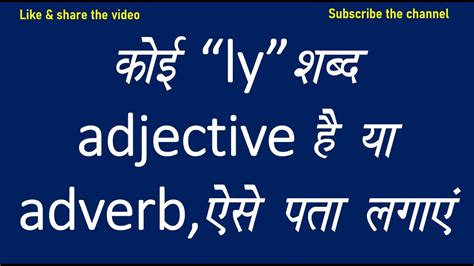 Like & share the video

Subscribe the channel

कोई “ly” शब्द adjective है या adverb, ऐसे पता लगाएं